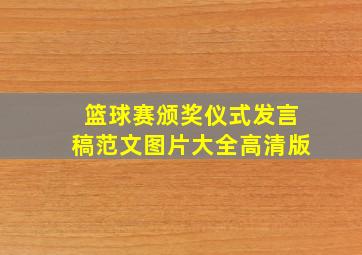 篮球赛颁奖仪式发言稿范文图片大全高清版